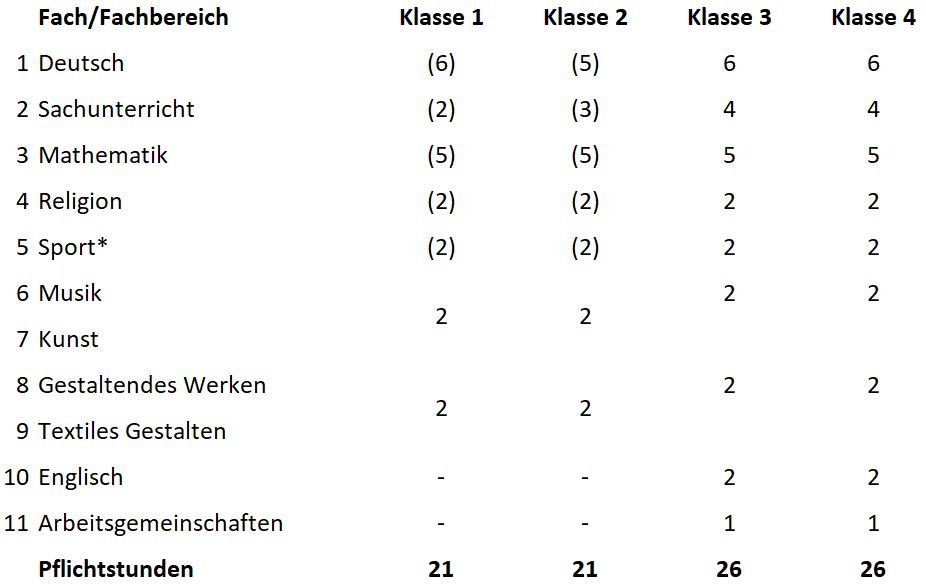 |  | Fach/Fachbereich | Klasse 1 | Klasse 2 | Klasse 3 | Klasse 4 |
|---|---|---|---|---|---|
| 1 | Deutsch | (6) | (5) | 6 | 6 |
| 2 | Sachunterricht | (2) | (3) | 4 | 4 |
| 3 | Mathematik | (5) | (5) | 5 | 5 |
| 4 | Religion | (2) | (2) | 2 | 2 |
| 5 | Sport* | (2) | (2) | 2 | 2 |
| 6 | Musik | 2 | 2 | 2 | 2 |
| 7 | Kunst |  |  |  |  |
| 8 | Gestaltendes Werken | 2 | 2 | 2 | 2 |
| 9 | Textiles Gestalten |  |  |  |  |
| 10 | Englisch | - | - | 2 | 2 |
| 11 | Arbeitsgemeinschaften | - | - | 1 | 1 |
|  | Pflichtstunden | 21 | 21 | 26 | 26 |